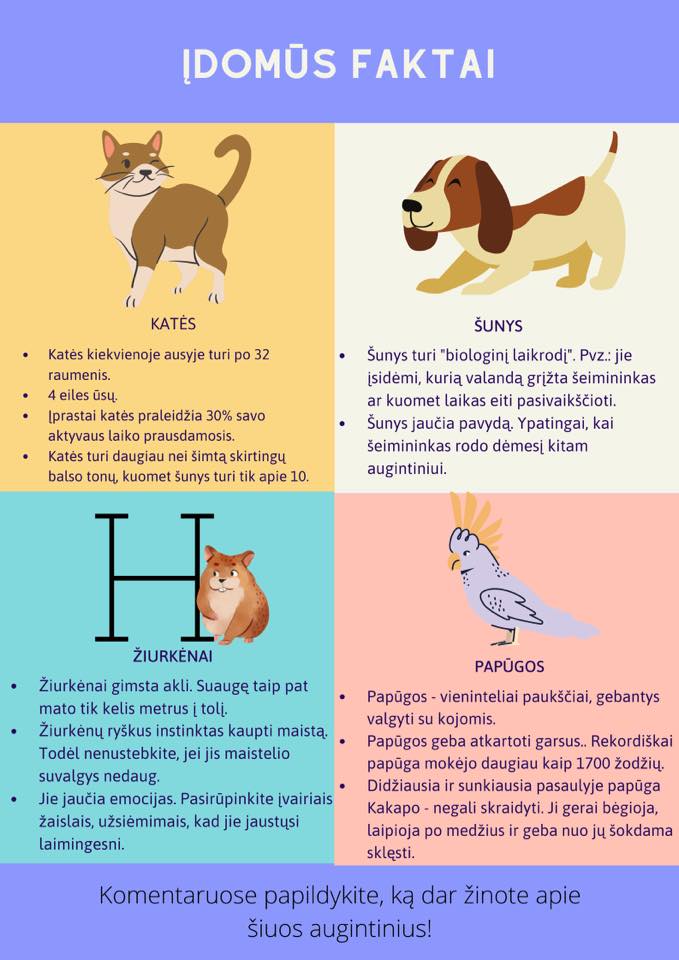 ĮDOMŪS FAKTAI

KATĖS

- Katės kiekvienoje ausyje turi po 32 raumenis.
- 4 eiles ūsų.
- Įprastai katės praleidžia 30% savo aktyvaus laiko prausdamosis.
- Katės turi daugiau nei šimtą skirtingų balso tonų, kuomet šunys turi tik apie 10.

ŠUNYS

- Šunys turi "biologinį laikrodį". Pvz.: jie įsidėmi, kurią valandą grįžta šeimininkas ar kuomet laikas eiti pasivaikščioti.
- Šunys jaučia pavydą. Ypatingai, kai šeimininkas rodo dėmesį kitam augintiniui.

H

ŽIURKĖNAI

- Žiurkėnai gimsta akli. Suaugę taip pat mato tik kelis metrus į tolį.
- Žiurkėnų ryškus instinktas kaupti maistą. Todėl nenustebkite, jei jis maistelio suvalgys nedaug.
- Jie jaučia emocijas. Pasirūpinkite įvairiais žaislais, užsiėmimais, kad jie jaustųsi laimingesni.

PAPŪGOS

- Papūgos - vieninteliai paukščiai, gebantys valgyti su kojomis.
- Papūgos geba atkartoti garsus.. Rekordiškai papūga mokėjo daugiau kaip 1700 žodžių.
- Didžiausia ir sunkiausia pasaulyje papūga Kakapo - negali skraidyti. Ji gerai bėgioja, laipioja po medžius ir geba nuo jų šokdama sklęsti.

Komentaruose papildykite, ką dar žinote apie šiuos augintinius!